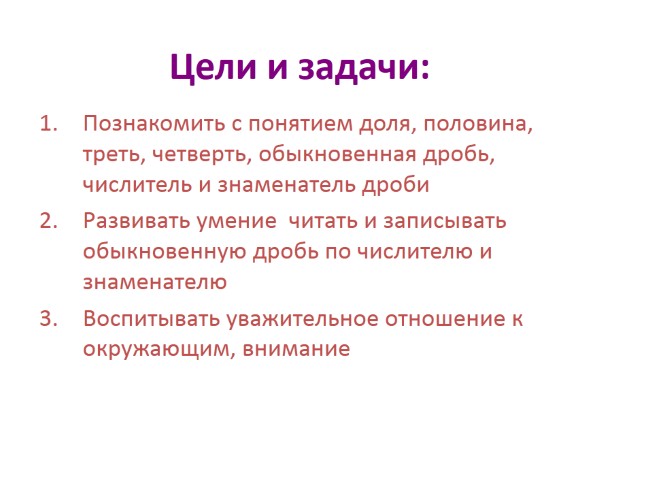 Цели и задачи:

1. Познакомить с понятием доля, половина, треть, четверть, обыкновенная дробь, числитель и знаменатель дроби
2. Развивать умение читать и записывать обыкновенную дробь по числителю и знаменателю
3. Воспитывать уважительное отношение к окружающим, внимание